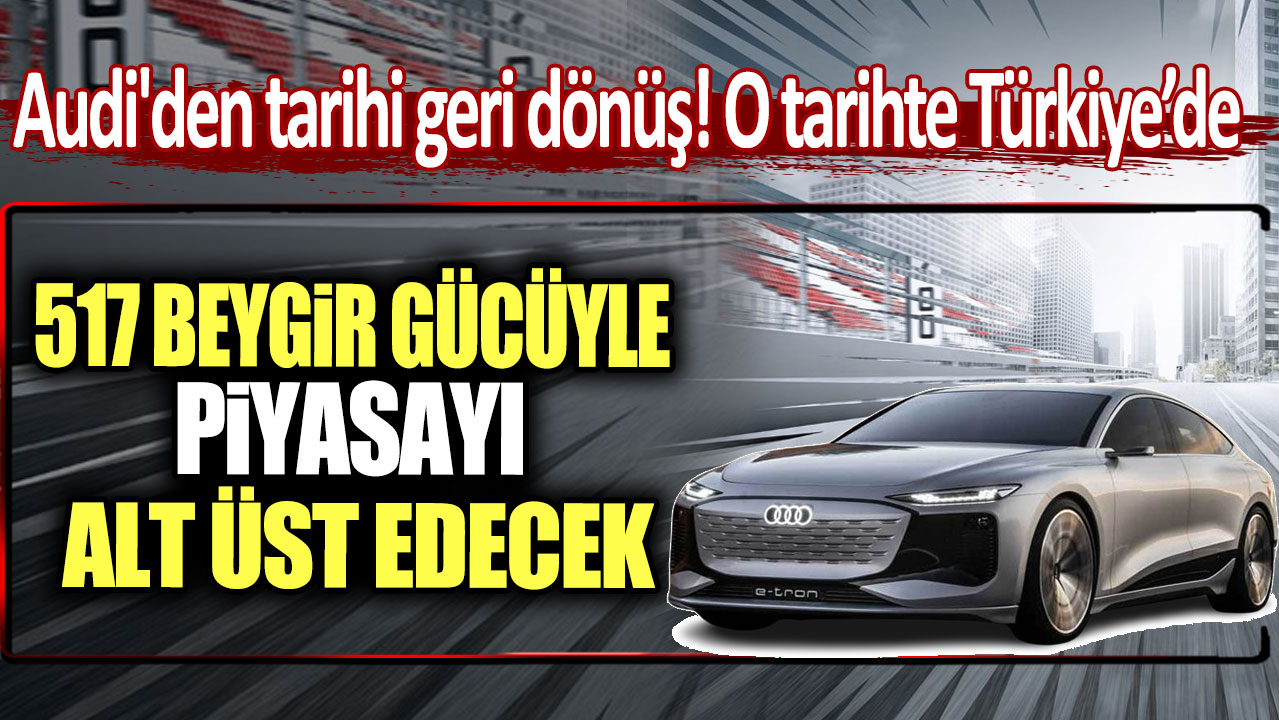 Audi'den tarihi geri dönüş! O tarihte Türkiye'de

517 BEYGİR GÜCÜYLE PİYASAYI ALT ÜST EDECEK

e-tron